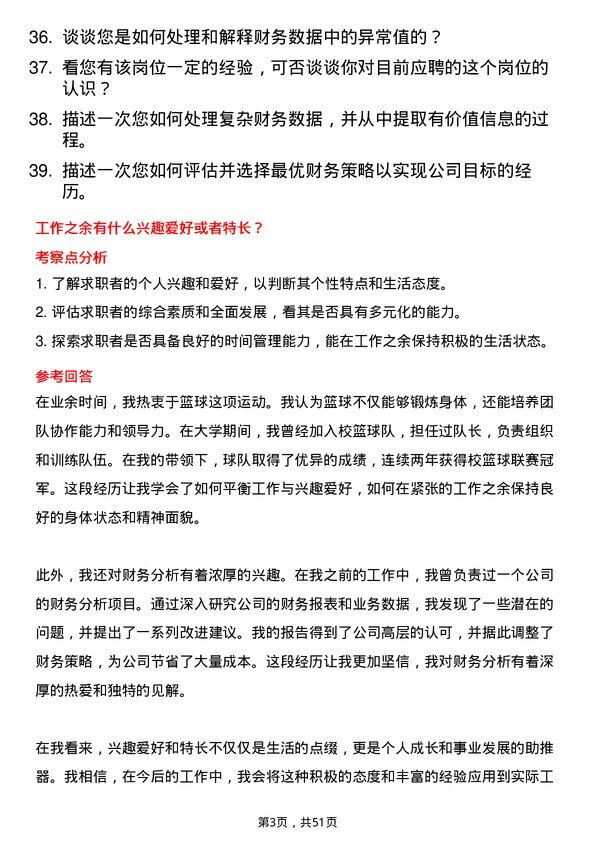 36. 谈谈您是如何处理和解释财务数据中的异常值的？

37. 看您有该岗位一定的经验，可否谈谈你对目前应聘的这个岗位的认识？

38. 描述一次您如何处理复杂财务数据，并从中提取有价值信息的过程。

39. 描述一次您如何评估并选择最优财务策略以实现公司目标的经历。

工作之余有什么兴趣爱好或者特长？

考察点分析

1. 了解求职者的个人兴趣和爱好，以判断其个性特点和生活态度。

2. 评估求职者的综合素质和全面发展，看其是否具有多元化的能力。

3. 探索求职者是否具备良好的时间管理能力，能在工作之余保持积极的生活状态。

参考回答

在业余时间，我热衷于篮球这项运动。我认为篮球不仅能够锻炼身体，还能培养团队协作能力和领导力。在大学期间，我曾经加入校篮球队，担任过队长，负责组织和训练队伍。在我的带领下，球队取得了优异的成绩，连续两年获得校篮球联赛冠军。这段经历让我学会了如何平衡工作与兴趣爱好，如何在紧张的工作之余保持良好的身体状态和精神面貌。

此外，我还对财务分析有着浓厚的兴趣。在我之前的工作中，我曾负责过一个公司的财务分析项目。通过深入研究公司的财务报表和业务数据，我发现了一些潜在的问题，并提出了一系列改进建议。我的报告得到了公司高层的认可，并据此调整了财务策略，为公司节省了大量成本。这段经历让我更加坚信，我对财务分析有着深厚的热爱和独特的见解。

在我看来，兴趣爱好和特长不仅仅是生活的点缀，更是个人成长和事业发展的助推器。我相信，在今后的工作中，我会将这种积极的态度和丰富的经验应用到实际工

第3页，共51页